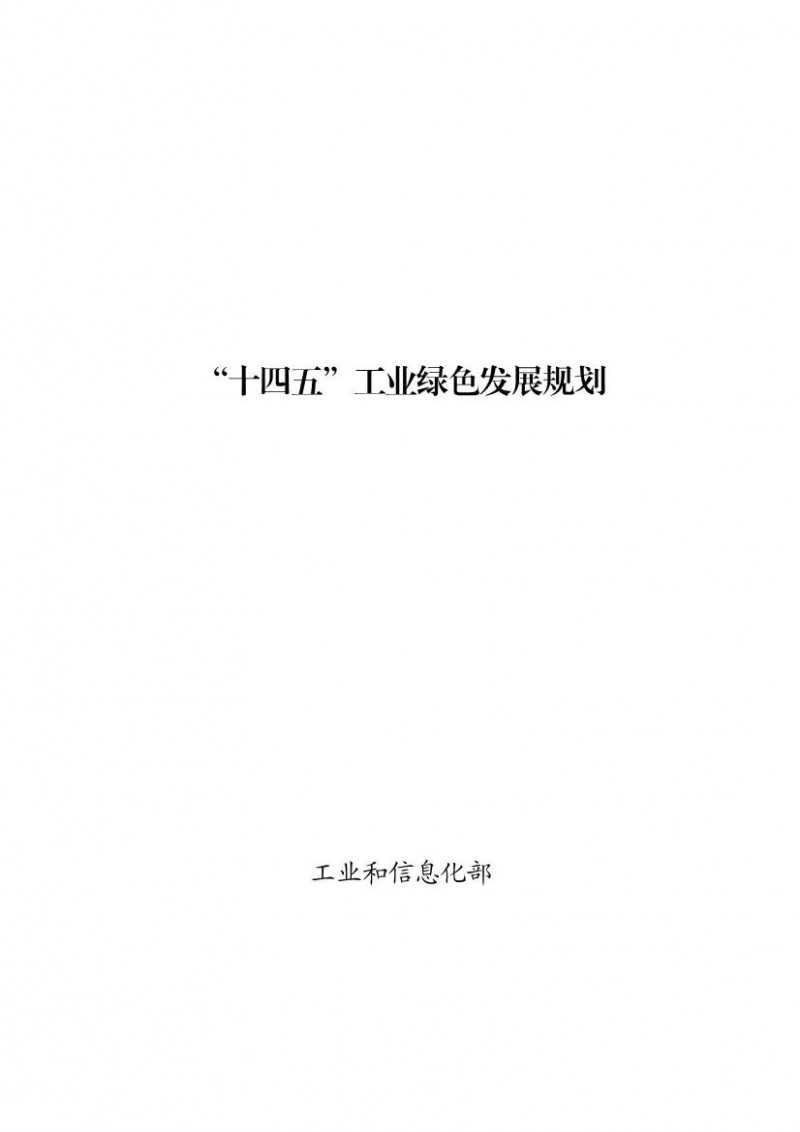 “十四五”工业绿色发展规划

工业和信息化部